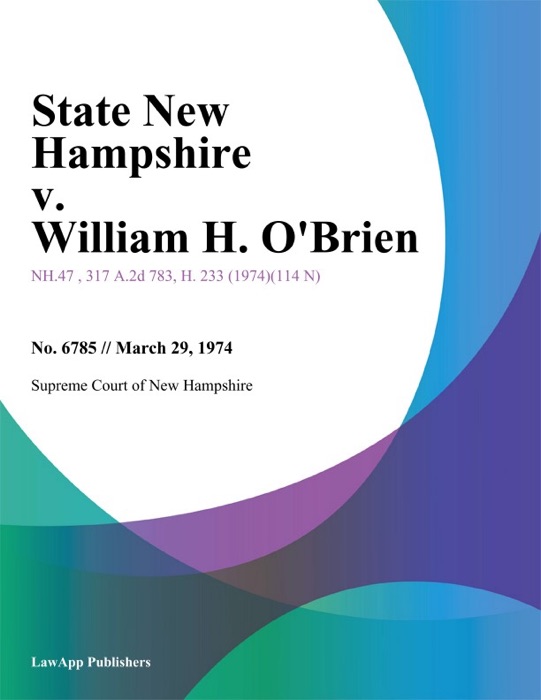 State New Hampshire v. William H. O'Brien

NH.47 , 317 A.2d 783, H. 233 (1974)(114 N)

No. 6785 // March 29, 1974

Supreme Court of New Hampshire

LawApp Publishers